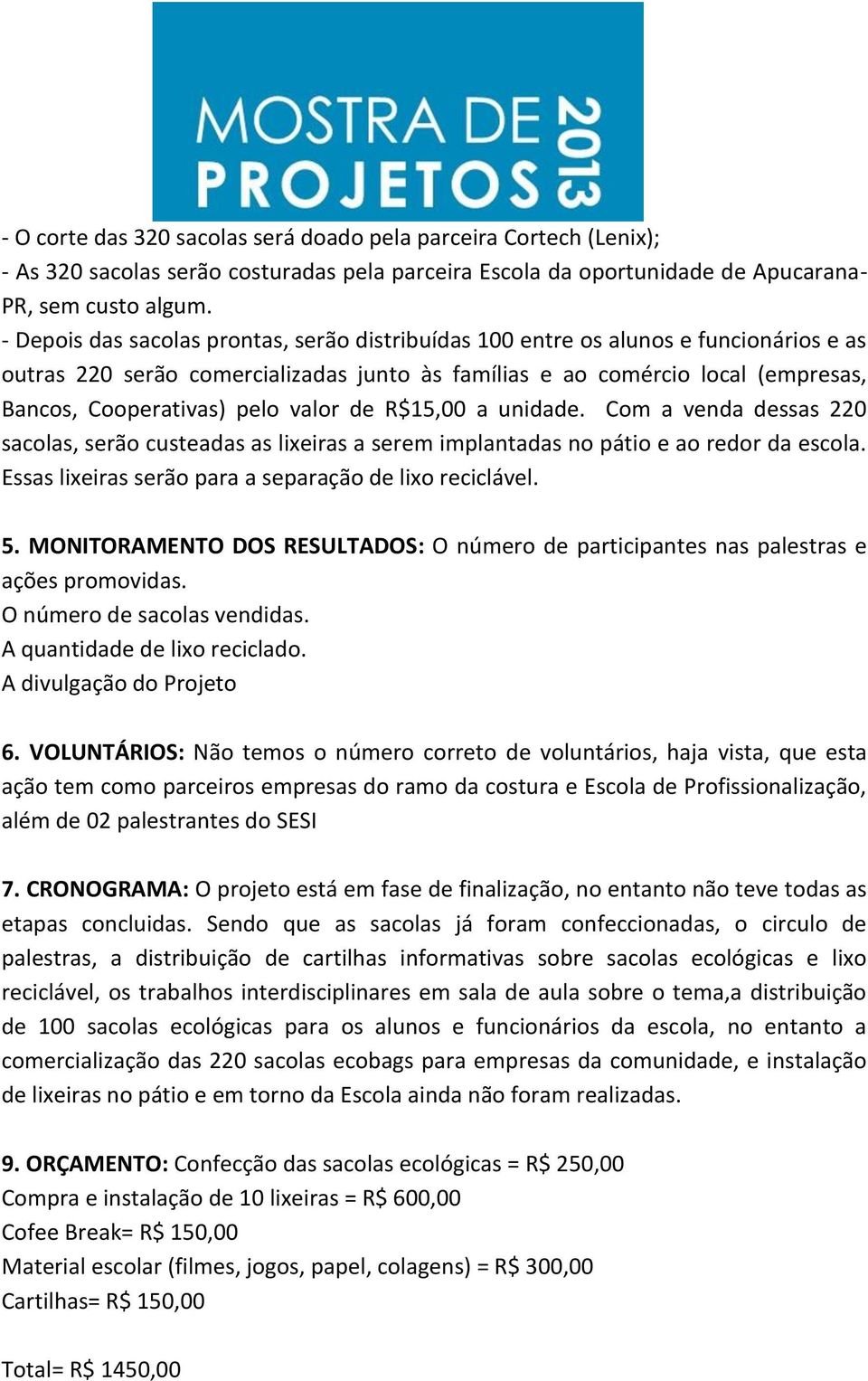 MOSTRA DE PROJETOS 2013

- O corte das 320 sacolas será doado pela parceira Cortech (Lenix);
- As 320 sacolas serão costuradas pela parceira Escola da oportunidade de Apucarana-PR, sem custo algum.
- Depois das sacolas prontas, serão distribuídas 100 entre os alunos e funcionários e as outras 220 serão comercializadas junto às famílias e ao comércio local (empresas, Bancos, Cooperativas) pelo valor de R$15,00 a unidade. Com a venda dessas 220 sacolas, serão custeadas as lixeiras a serem implantadas no pátio e ao redor da escola. Essas lixeiras serão para a separação de lixo reciclável.

5. MONITORAMENTO DOS RESULTADOS: O número de participantes nas palestras e ações promovidas.
O número de sacolas vendidas.
A quantidade de lixo reciclado.
A divulgação do Projeto

6. VOLUNTÁRIOS: Não temos o número correto de voluntários, haja vista, que esta ação tem como parceiros empresas do ramo da costura e Escola de Profissionalização, além de 02 palestrantes do SESI

7. CRONOGRAMA: O projeto está em fase de finalização, no entanto não teve todas as etapas concluidas. Sendo que as sacolas já foram confeccionadas, o circulo de palestras, a distribuição de cartilhas informativas sobre sacolas ecológicas e lixo reciclável, os trabalhos interdisciplinares em sala de aula sobre o tema,a distribuição de 100 sacolas ecológicas para os alunos e funcionários da escola, no entanto a comercialização das 220 sacolas ecobags para empresas da comunidade, e instalação de lixeiras no pátio e em torno da Escola ainda não foram realizadas.

9. ORÇAMENTO: Confecção das sacolas ecológicas = R$ 250,00
Compra e instalação de 10 lixeiras = R$ 600,00
Cofee Break= R$ 150,00
Material escolar (filmes, jogos, papel, colagens) = R$ 300,00
Cartilhas= R$ 150,00

Total= R$ 1450,00